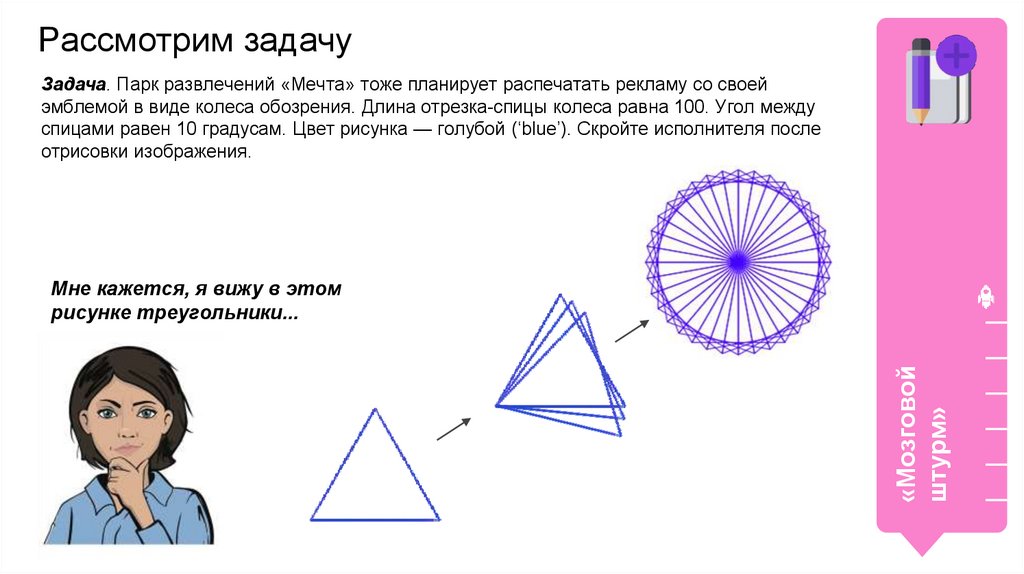 Рассмотрим задачу

Задача. Парк развлечений «Мечта» тоже планирует распечатать рекламу со своей эмблемой в виде колеса обозрения. Длина отрезка-спицы колеса равна 100. Угол между спицами равен 10 градусам. Цвет рисунка — голубой ('blue'). Скройте исполнителя после отрисовки изображения.

Мне кажется, я вижу в этом рисунке треугольники...

«Мозговой штурм»